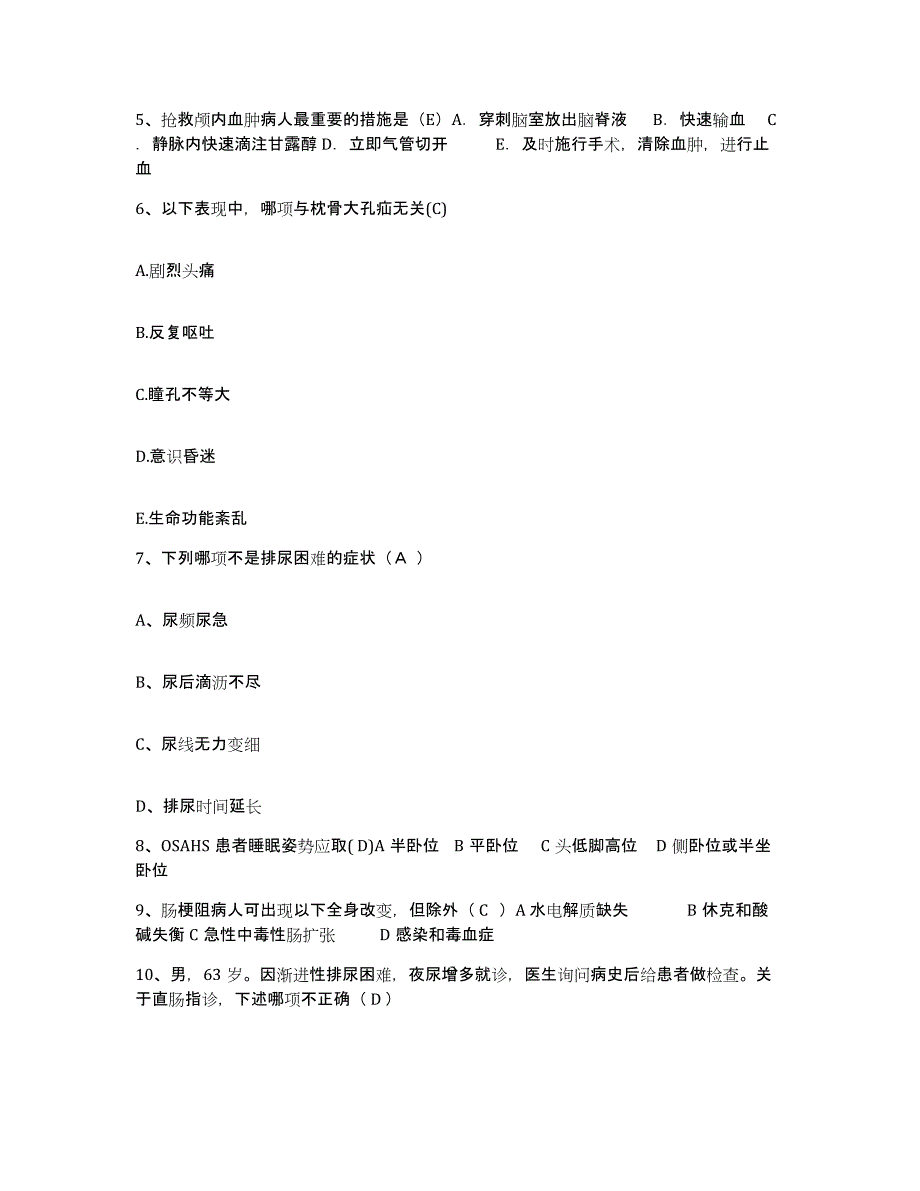 5、抢救颅内血肿病人最重要的措施是（E）A. 穿刺脑室放出脑脊液 B. 快速输血 C. 静脉内快速滴注甘露醇 D. 立即气管切开 E. 及时施行手术，清除血肿，进行止血

6、以下表现中，哪项与枕骨大孔疝无关(C)

A.剧烈头痛

B.反复呕吐

C.瞳孔不等大

D.意识昏迷

E.生命功能紊乱

7、下列哪项不是排尿困难的症状（A ）

A、尿频尿急

B、尿后滴沥不尽

C、尿线无力变细

D、排尿时间延长

8、OSAHS 患者睡眠姿势应取( D)A 半卧位 B 平卧位 C 头低脚高位 D 侧卧位或半坐卧位

9、肠梗阻病人可出现以下全身改变，但除外（ C ）A 水电解质缺失 B 休克和酸碱失衡 C 急性中毒性肠扩张 D 感染和毒血症

10、男，63 岁。因渐进性排尿困难，夜尿增多就诊，医生询问病史后给患者做检查。关于直肠指诊，下述哪项不正确（ D ）